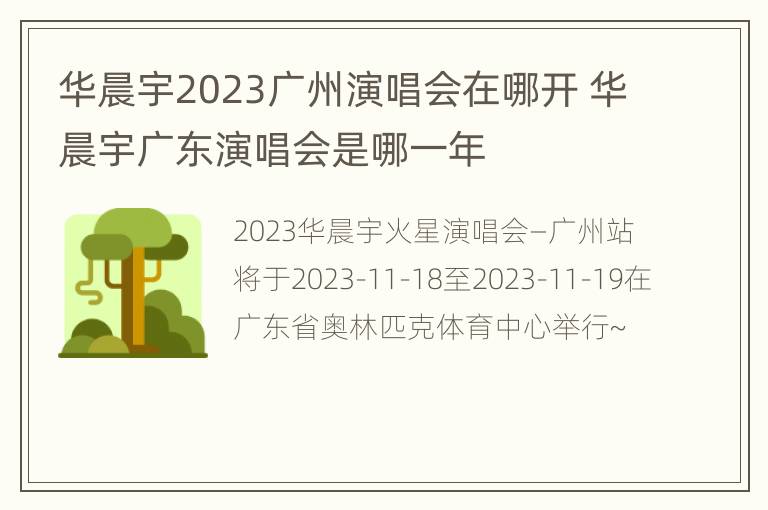 华晨宇2023广州演唱会在哪开 华晨宇广东演唱会是哪一年

2023华晨宇火星演唱会–广州站将于2023-11-18至2023-11-19在广东省奥林匹克体育中心举行~